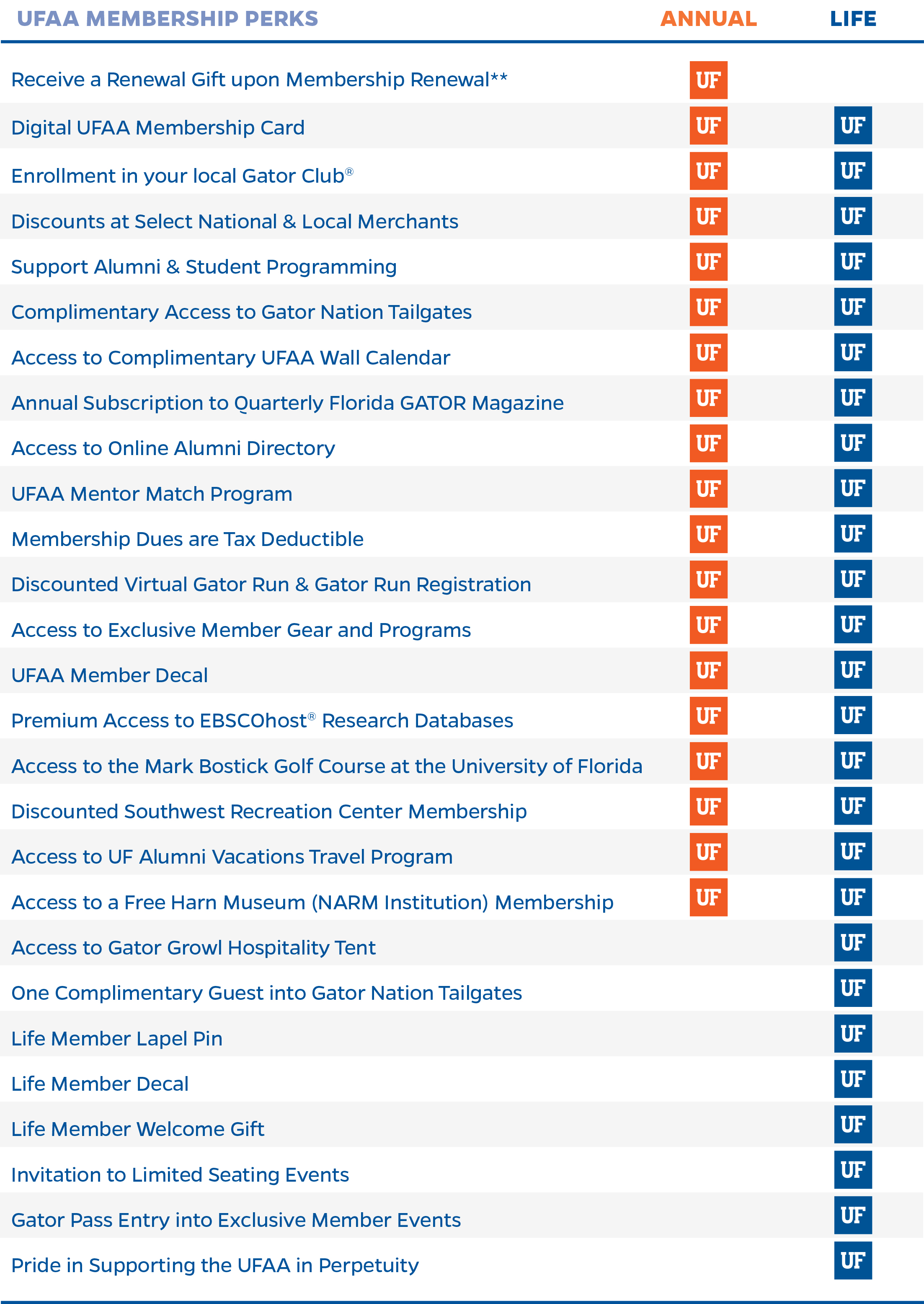 | UFAA MEMBERSHIP PERKS | ANNUAL | LIFE |
|---|---|---|
| Receive a Renewal Gift upon Membership Renewal** | UF | |
| Digital UFAA Membership Card | UF | UF |
| Enrollment in your local Gator Club® | UF | UF |
| Discounts at Select National & Local Merchants | UF | UF |
| Support Alumni & Student Programming | UF | UF |
| Complimentary Access to Gator Nation Tailgates | UF | UF |
| Access to Complimentary UFAA Wall Calendar | UF | UF |
| Annual Subscription to Quarterly Florida GATOR Magazine | UF | UF |
| Access to Online Alumni Directory | UF | UF |
| UFAA Mentor Match Program | UF | UF |
| Membership Dues are Tax Deductible | UF | UF |
| Discounted Virtual Gator Run & Gator Run Registration | UF | UF |
| Access to Exclusive Member Gear and Programs | UF | UF |
| UFAA Member Decal | UF | UF |
| Premium Access to EBSCOhost® Research Databases | UF | UF |
| Access to the Mark Bostick Golf Course at the University of Florida | UF | UF |
| Discounted Southwest Recreation Center Membership | UF | UF |
| Access to UF Alumni Vacations Travel Program | UF | UF |
| Access to a Free Harn Museum (NARM Institution) Membership | UF | UF |
| Access to Gator Growl Hospitality Tent | | UF |
| One Complimentary Guest into Gator Nation Tailgates | | UF |
| Life Member Lapel Pin | | UF |
| Life Member Decal | | UF |
| Life Member Welcome Gift | | UF |
| Invitation to Limited Seating Events | | UF |
| Gator Pass Entry into Exclusive Member Events | | UF |
| Pride in Supporting the UFAA in Perpetuity | | UF |